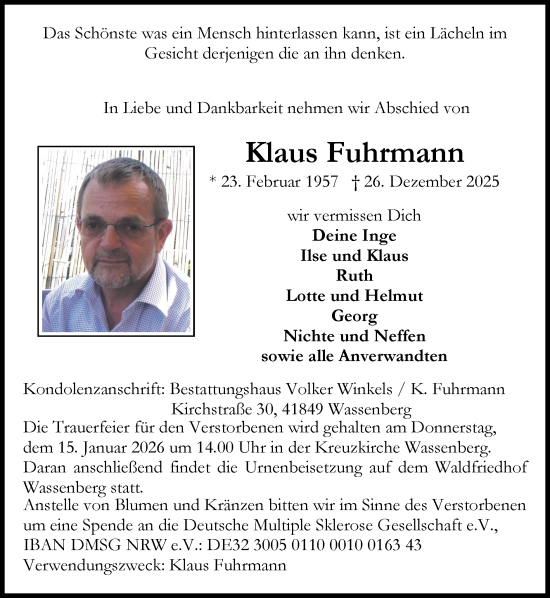 Das Schönste was ein Mensch hinterlassen kann, ist ein Lächeln im Gesicht derjenigen die an ihn denken.

In Liebe und Dankbarkeit nehmen wir Abschied von

Klaus Fuhrmann

* 23. Februar 1957 † 26. Dezember 2025

wir vermissen Dich
Deine Inge
Ilse und Klaus
Ruth
Lotte und Helmut
Georg
Nichte und Neffen
sowie alle Anverwandten

Kondolenzanschrift: Bestattungshaus Volker Winkels / K. Fuhrmann
Kirchstraße 30, 41849 Wassenberg
Die Trauerfeier für den Verstorbenen wird gehalten am Donnerstag, dem 15. Januar 2026 um 14.00 Uhr in der Kreuzkirche Wassenberg. Daran anschließend findet die Urnenbeisetzung auf dem Waldfriedhof Wassenberg statt.
Anstelle von Blumen und Kränzen bitten wir im Sinne des Verstorbenen um eine Spende an die Deutsche Multiple Sklerose Gesellschaft e.V., IBAN DMSG NRW e.V.: DE32 3005 0110 0010 0163 43
Verwendungszweck: Klaus Fuhrmann